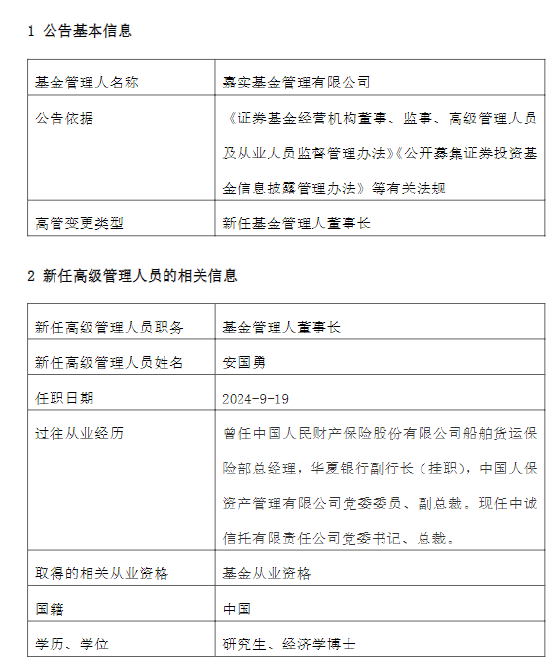 1 公告基本信息

| 基金管理人名称 | 嘉实基金管理有限公司 |
|---|---|
| 公告依据 | 《证券基金经营机构董事、监事、高级管理人员及从业人员监督管理办法》《公开募集证券投资基金信息披露管理办法》等有关法规 |
| 高管变更类型 | 新任基金管理人董事长 |

2 新任高级管理人员的相关信息

| 新任高级管理人员职务 | 基金管理人董事长 |
|---|---|
| 新任高级管理人员姓名 | 安国勇 |
| 任职日期 | 2024-9-19 |
| 过往从业经历 | 曾任中国人民财产保险股份有限公司船舶货运保险部总经理，华夏银行副行长（挂职），中国人保资产管理有限公司党委委员、副总裁。现任中诚信托有限责任公司党委书记、总裁。 |
| 取得的相关从业资格 | 基金从业资格 |
| 国籍 | 中国 |
| 学历、学位 | 研究生、经济学博士 |